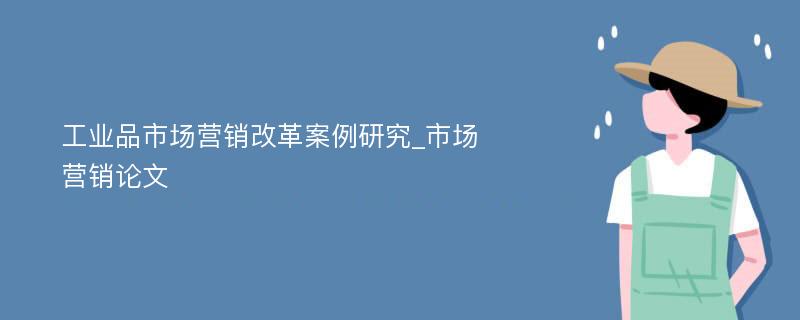 工业品市场营销改革案例研究_市场营销论文